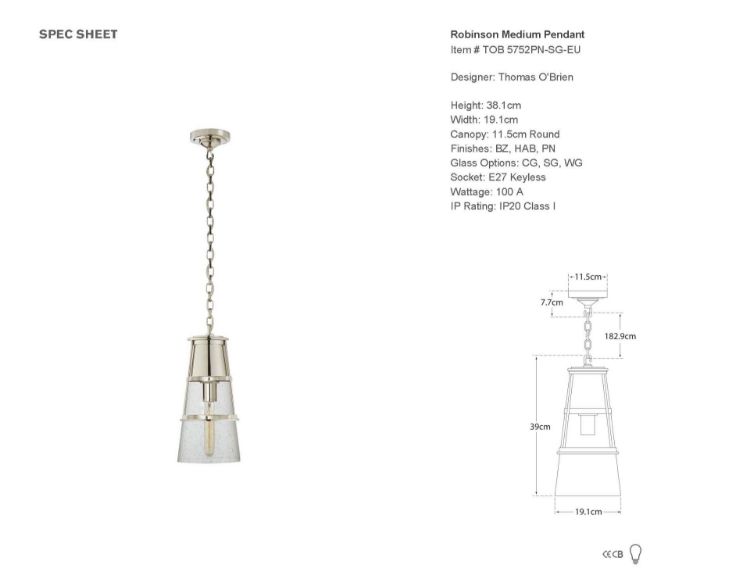 SPEC SHEET

Robinson Medium Pendant
Item # TOB 5752PN-SG-EU

Designer: Thomas O'Brien

Height: 38.1cm
Width: 19.1cm
Canopy: 11.5cm Round
Finishes: BZ, HAB, PN
Glass Options: CG, SG, WG
Socket: E27 Keyless
Wattage: 100 A
IP Rating: IP20 Class I

11.5cm
7.7cm
182.9cm
39cm
19.1cm

CE CB